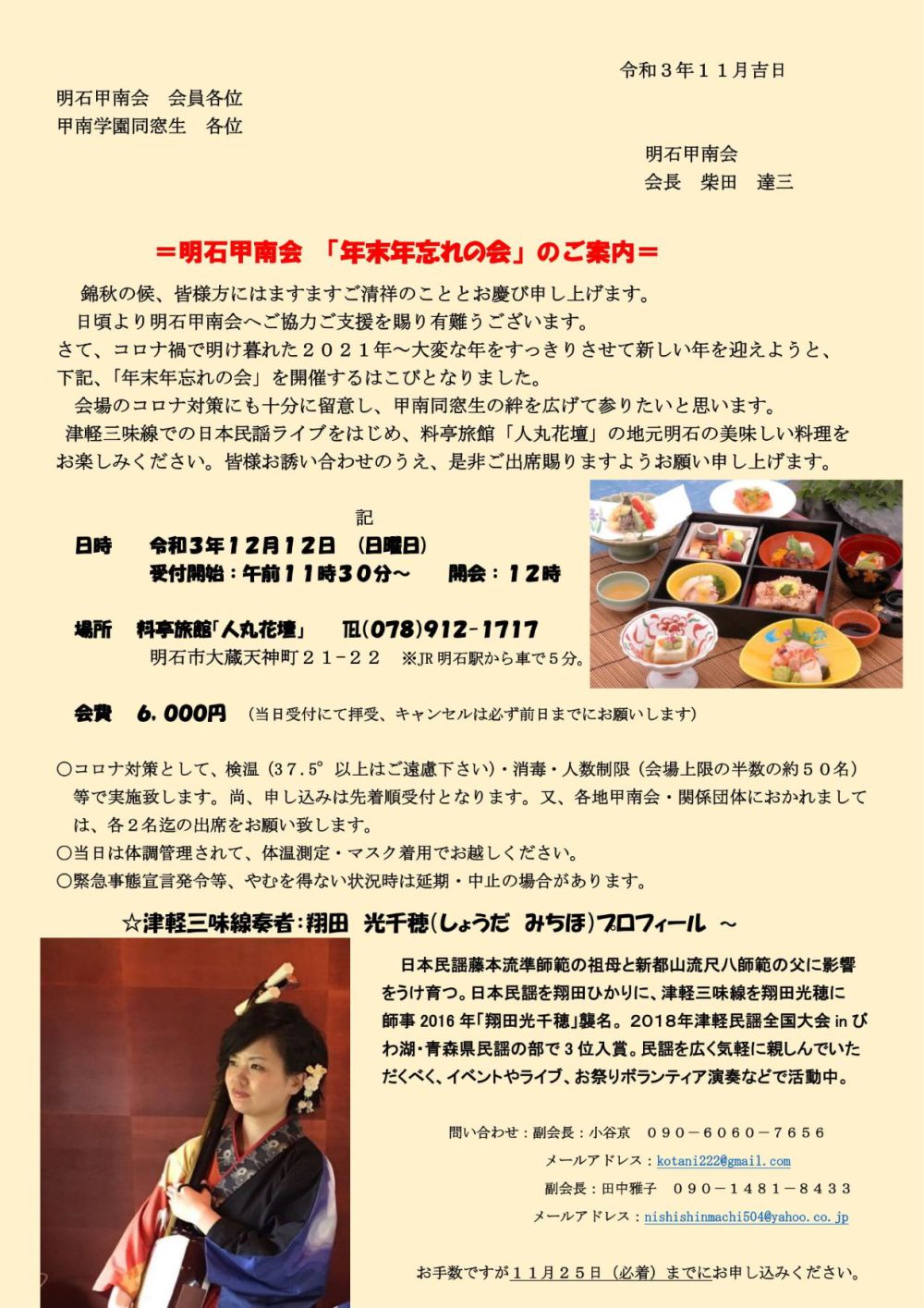 令和３年１１月吉日

明石甲南会　会員各位
甲南学園同窓生　各位

明石甲南会
会長　柴田　達三

＝明石甲南会 「年末年忘れの会」のご案内＝

錦秋の候、皆様方にはますますご清祥のこととお慶び申し上げます。
日頃より明石甲南会へご協力ご支援を賜り有難うございます。
さて、コロナ禍で明け暮れた２０２１年～大変な年をすっきりさせて新しい年を迎えようと、下記、「年末年忘れの会」を開催するはこびとなりました。
会場のコロナ対策にも十分に留意し、甲南同窓生の絆を広げて参りたいと思います。
津軽三味線での日本民謡ライブをはじめ、料亭旅館「人丸花壇」の地元明石の美味しい料理をお楽しみください。皆様お誘い合わせのうえ、是非ご出席賜りますようお願い申し上げます。

記

日時　令和３年１２月１２日　(日曜日)
受付開始：午前１１時３０分～　開会：１２時

場所　料亭旅館「人丸花壇」　℡(078)912-1717
明石市大蔵天神町２１－２２　※JR 明石駅から車で５分。

会費　６．０００円　(当日受付にて拝受、キャンセルは必ず前日までにお願いします)

○コロナ対策として、検温（３７.５°以上はご遠慮下さい）・消毒・人数制限（会場上限の半数の約５０名）等で実施致します。尚、申し込みは先着順受付となります。又、各地甲南会・関係団体におかれましては、各２名迄の出席をお願い致します。
○当日は体調管理されて、体温測定・マスク着用でお越しください。
○緊急事態宣言発令等、やむを得ない状況時は延期・中止の場合があります。

☆津軽三味線奏者：翔田　光千穂(しょうだ　みちほ)プロフィール　～

日本民謡藤本流準師範の祖母と新都山流尺八師範の父に影響をうけ育つ。日本民謡を翔田ひかりに、津軽三味線を翔田光穂に師事 2016 年「翔田光千穂」襲名。2018年津軽民謡全国大会 in びわ湖・青森県民謡の部で 3 位入賞。民謡を広く気軽に親しんでいただくべく、イベントやライブ、お祭りボランティア演奏などで活動中。

問い合わせ：副会長：小谷京　０９０－６０６０－７６５６
メールアドレス：kotani222@gmail.com
副会長：田中雅子　０９０－１４８１－８４３３
メールアドレス：nishishinmachi504@yahoo.co.jp

お手数ですが１１月２５日（必着）までにお申し込みください。